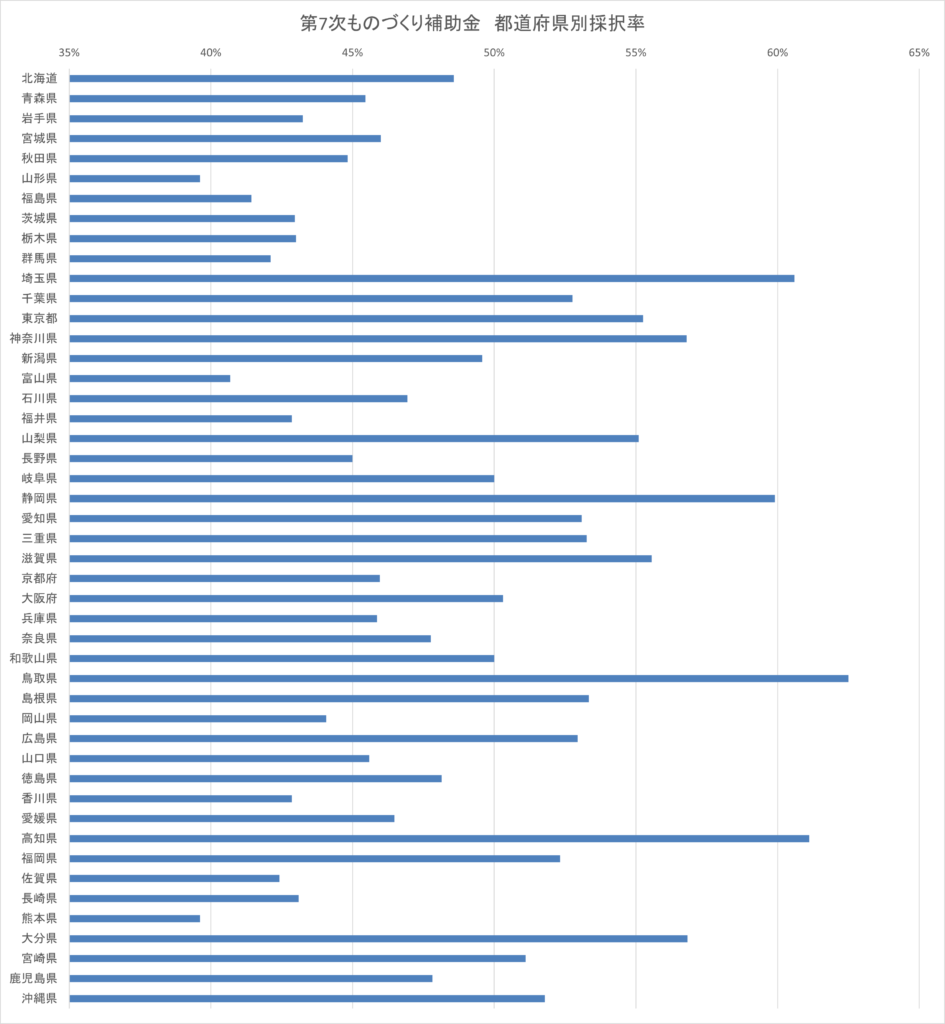 第7次ものづくり補助金　都道府県別採択率

35%
40%
45%
50%
55%
60%
65%

北海道
青森県
岩手県
宮城県
秋田県
山形県
福島県
茨城県
栃木県
群馬県
埼玉県
千葉県
東京都
神奈川県
新潟県
富山県
石川県
福井県
山梨県
長野県
岐阜県
静岡県
愛知県
三重県
滋賀県
京都府
大阪府
兵庫県
奈良県
和歌山県
鳥取県
島根県
岡山県
広島県
山口県
徳島県
香川県
愛媛県
高知県
福岡県
佐賀県
長崎県
熊本県
大分県
宮崎県
鹿児島県
沖縄県